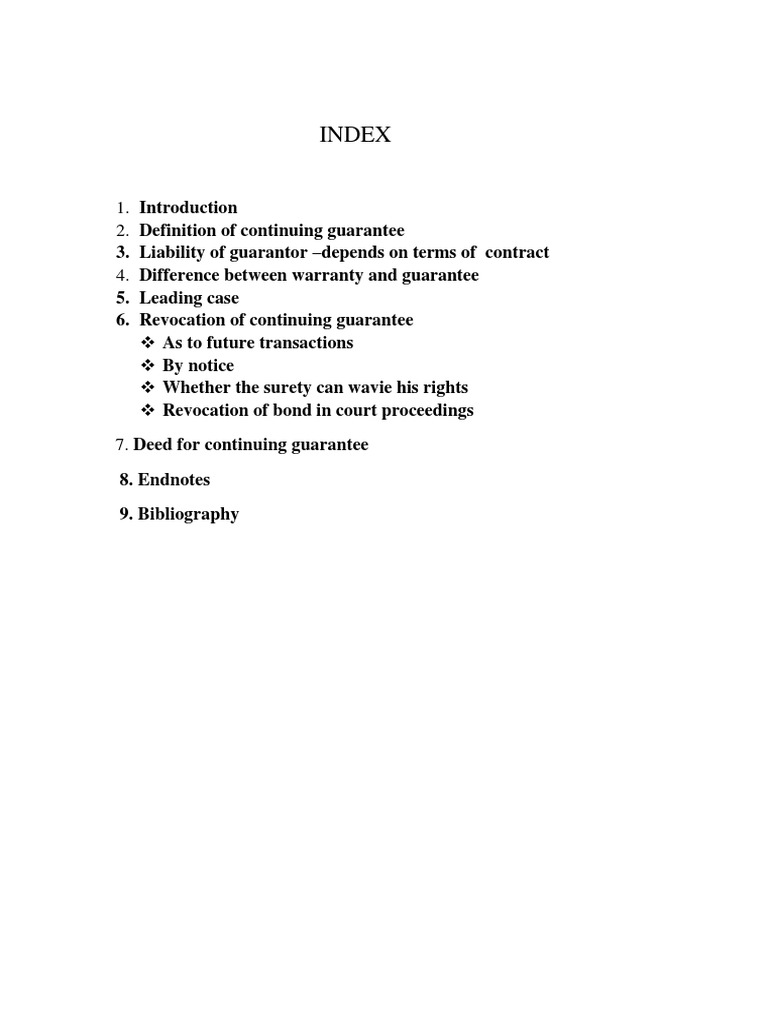 INDEX

1. Introduction
2. Definition of continuing guarantee
3. Liability of guarantor –depends on terms of contract
4. Difference between warranty and guarantee
5. Leading case
6. Revocation of continuing guarantee
❖ As to future transactions
❖ By notice
❖ Whether the surety can wavie his rights
❖ Revocation of bond in court proceedings

7. Deed for continuing guarantee

8. Endnotes

9. Bibliography